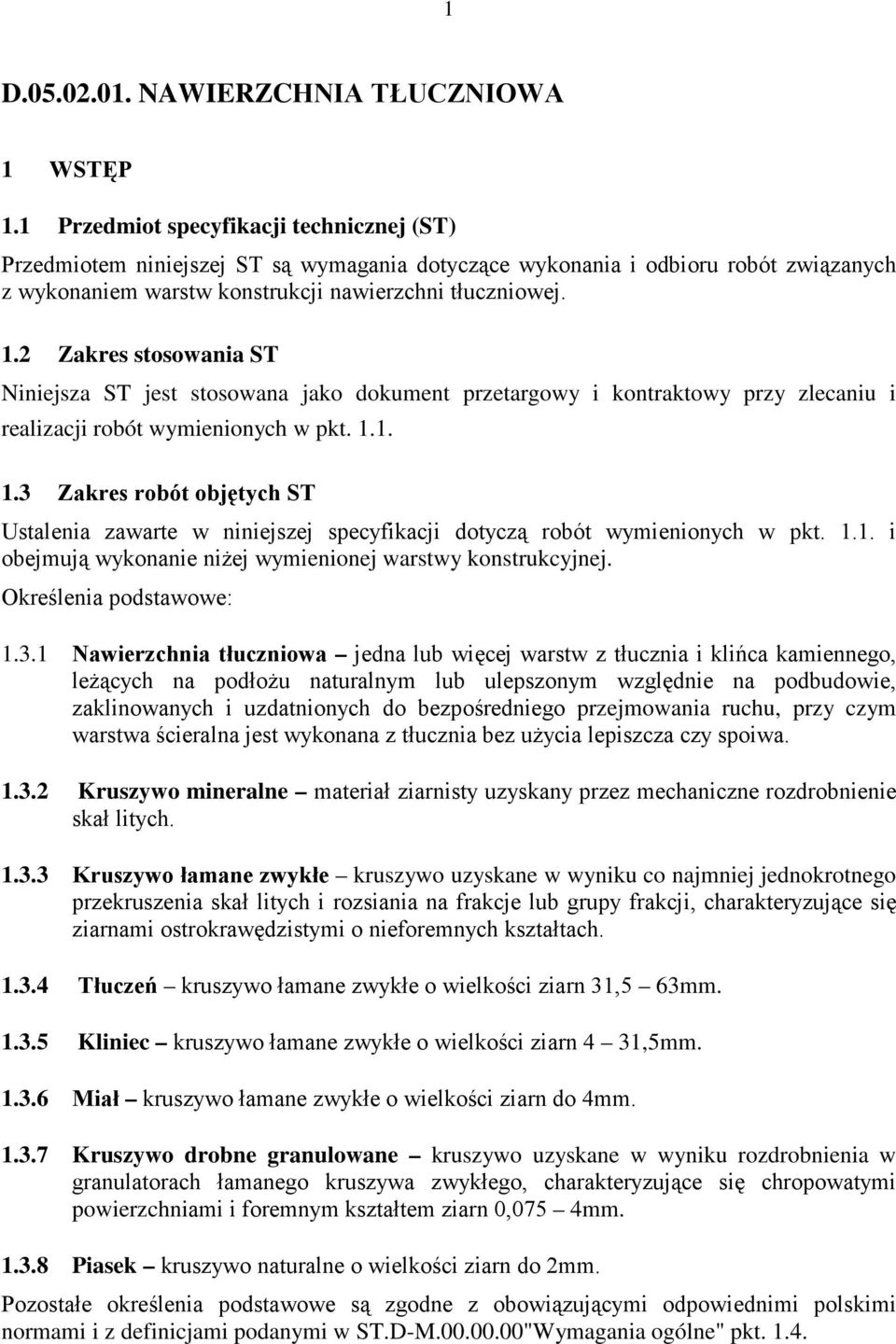 1

D.05.02.01. NAWIERZCHNIA TŁUCZNIOWA

1 WSTĘP

1.1 Przedmiot specyfikacji technicznej (ST)

Przedmiotem niniejszej ST są wymagania dotyczące wykonania i odbioru robót związanych z wykonaniem warstw konstrukcji nawierzchni tłuczniowej.

1.2 Zakres stosowania ST

Niniejsza ST jest stosowana jako dokument przetargowy i kontraktowy przy zlecaniu i realizacji robót wymienionych w pkt. 1.1.

1.3 Zakres robót objętych ST

Ustalenia zawarte w niniejszej specyfikacji dotyczą robót wymienionych w pkt. 1.1. i obejmują wykonanie niżej wymienionej warstwy konstrukcyjnej.

Określenia podstawowe:

1.3.1 Nawierzchnia tłuczniowa – jedna lub więcej warstw z tłucznia i klińca kamiennego, leżących na podłożu naturalnym lub ulepszonym względnie na podbudowie, zaklinowanych i uzdatnionych do bezpośredniego przejmowania ruchu, przy czym warstwa ścieralna jest wykonana z tłucznia bez użycia lepiszcza czy spoiwa.

1.3.2 Kruszywo mineralne – materiał ziarnisty uzyskany przez mechaniczne rozdrobnienie skał litych.

1.3.3 Kruszywo łamane zwykłe – kruszywo uzyskane w wyniku co najmniej jednokrotnego przekruszenia skał litych i rozsiania na frakcje lub grupy frakcji, charakteryzujące się ziarnami ostrokrawędzistymi o nieforemnych kształtach.

1.3.4 Tłuczeń – kruszywo łamane zwykłe o wielkości ziarn 31,5 – 63mm.

1.3.5 Kliniec – kruszywo łamane zwykłe o wielkości ziarn 4 – 31,5mm.

1.3.6 Miał – kruszywo łamane zwykłe o wielkości ziarn do 4mm.

1.3.7 Kruszywo drobne granulowane – kruszywo uzyskane w wyniku rozdrobnienia w granulatorach łamanego kruszywa zwykłego, charakteryzujące się chropowatymi powierzchniami i foremnym kształtem ziarn 0,075 – 4mm.

1.3.8 Piasek – kruszywo naturalne o wielkości ziarn do 2mm.

Pozostałe określenia podstawowe są zgodne z obowiązującymi odpowiednimi polskimi normami i z definicjami podanymi w ST.D-M.00.00.00"Wymagania ogólne" pkt. 1.4.